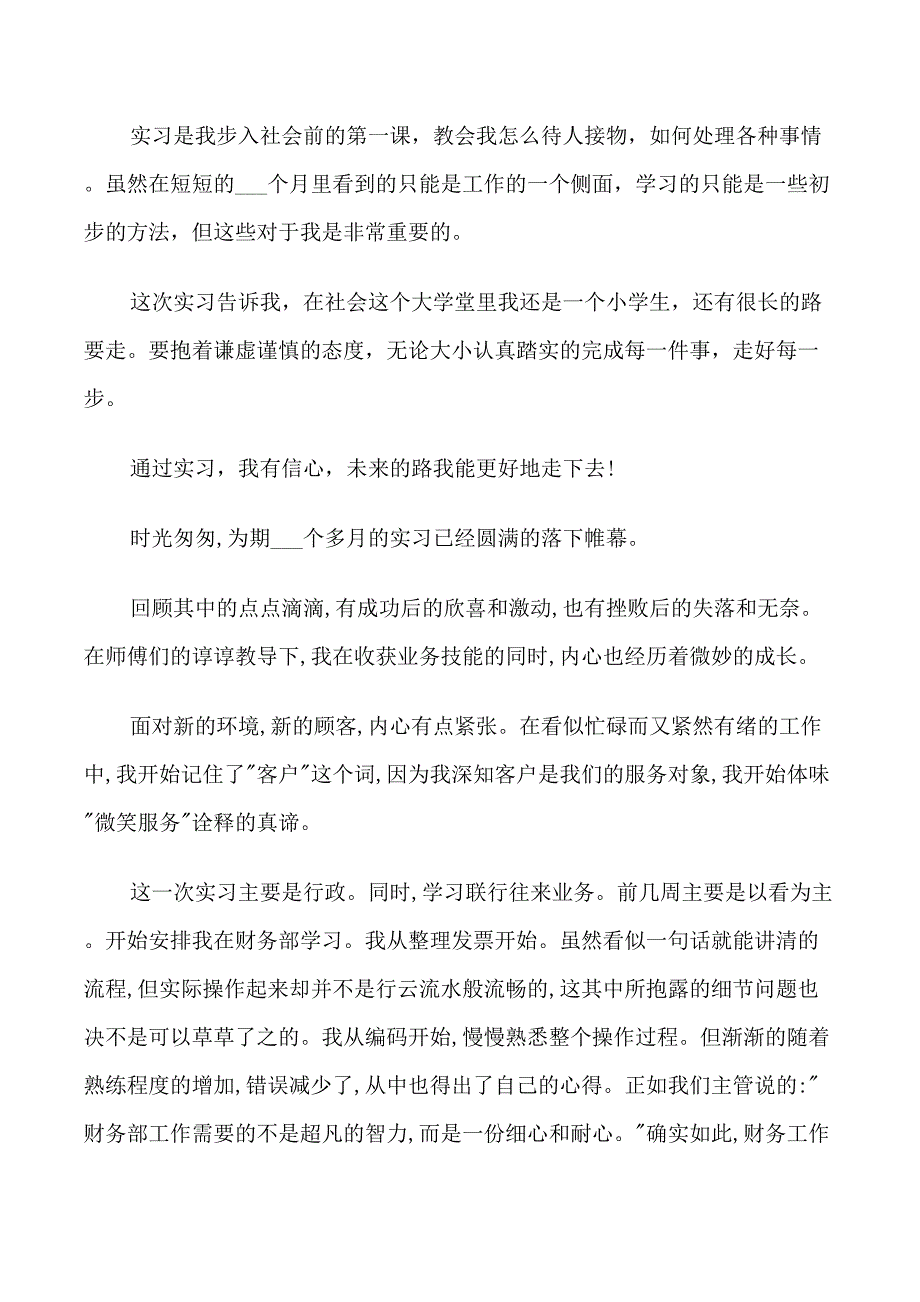 实习是我步入社会前的第一课，教会我怎么待人接物，如何处理各种事情。虽然在短短的___个月里看到的只能是工作的一个侧面，学习的只能是一些初步的方法，但这些对于我是非常重要的。

这次实习告诉我，在社会这个大学堂里我还是一个小学生，还有很长的路要走。要抱着谦虚谨慎的态度，无论大小认真踏实的完成每一件事，走好每一步。

通过实习，我有信心，未来的路我能更好地走下去!

时光匆匆,为期___个多月的实习已经圆满的落下帷幕。

回顾其中的点点滴滴,有成功后的欣喜和激动,也有挫败后的失落和无奈。在师傅们的谆谆教导下,我在收获业务技能的同时,内心也经历着微妙的成长。

面对新的环境,新的顾客,内心有点紧张。在看似忙碌而又紧然有绪的工作中,我开始记住了"客户"这个词,因为我深知客户是我们的服务对象,我开始体味"微笑服务"诠释的真谛。

这一次实习主要是行政。同时,学习联行往来业务。前几周主要是以看为主。开始安排我在财务部学习。我从整理发票开始。虽然看似一句话就能讲清的流程,但实际操作起来却并不是行云流水般流畅的,这其中所抱露的细节问题也决不是可以草草了之的。我从编码开始,慢慢熟悉整个操作过程。但渐渐的随着熟练程度的增加,错误减少了,从中也得出了自己的心得。正如我们主管说的:"财务部工作需要的不是超凡的智力,而是一份细心和耐心。"确实如此,财务工作